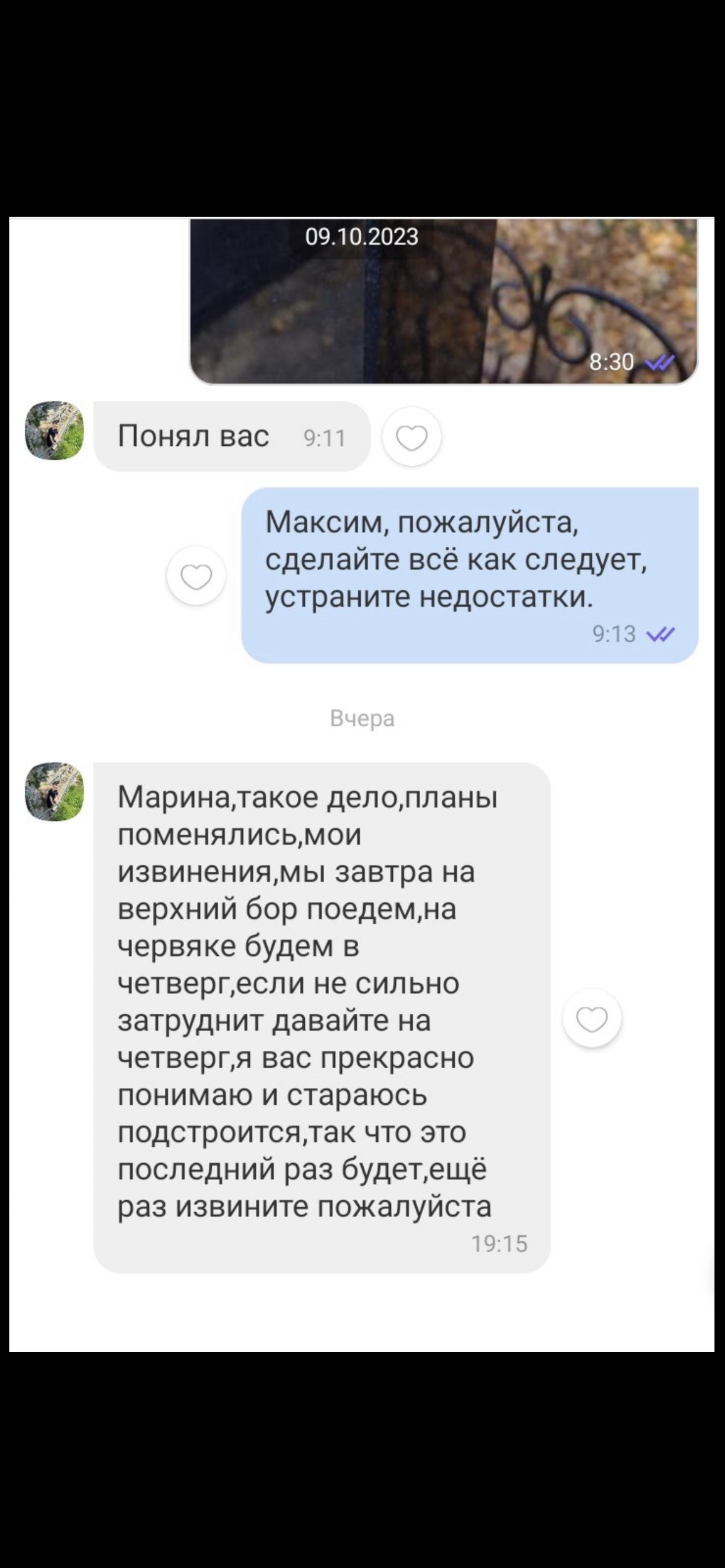 09.10.2023

8:30

Понял вас 9:11

Максим, пожалуйста, сделайте всё как следует, устраните недостатки.
9:13

Вчера

Марина,такое дело,планы поменялись,мои извинения,мы завтра на верхний бор поедем,на червяке будем в четверг,если не сильно затруднит давайте на четверг,я вас прекрасно понимаю и стараюсь подстроится,так что это последний раз будет,ещё раз извините пожалуйста
19:15